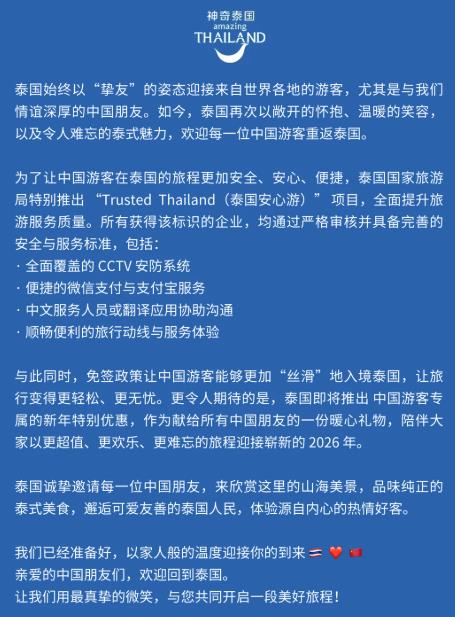 神奇泰国
amazing
THAILAND

泰国始终以“挚友”的姿态迎接来自世界各地的游客，尤其是与我们情谊深厚的中国朋友。如今，泰国再次以敞开的怀抱、温暖的笑容，以及令人难忘的泰式魅力，欢迎每一位中国游客重返泰国。

为了让中国游客在泰国的旅程更加安全、安心、便捷，泰国国家旅游局特别推出“Trusted Thailand（泰国安心游）”项目，全面提升旅游服务质量。所有获得该标识的企业，均通过严格审核并具备完善的安全与服务标准，包括：
· 全面覆盖的 CCTV 安防系统
· 便捷的微信支付与支付宝服务
· 中文服务人员或翻译应用协助沟通
· 顺畅便利的旅行动线与服务体验

与此同时，免签政策让中国游客能够更加“丝滑”地入境泰国，让旅行变得更轻松、更无忧。更令人期待的是，泰国即将推出 中国游客专属的新年特别优惠，作为献给所有中国朋友的一份暖心礼物，陪伴大家以更超值、更欢乐、更难忘的旅程迎接崭新的 2026 年。

泰国诚挚邀请每一位中国朋友，来欣赏这里的山海美景，品味纯正的泰式美食，邂逅可爱友善的泰国人民，体验源自内心的热情好客。

我们已经准备好，以家人般的温度迎接你的到来 🇹🇭 ❤️ 🇨🇳
亲爱的中国朋友们，欢迎回到泰国。
让我们用最真挚的微笑，与您共同开启一段美好旅程！